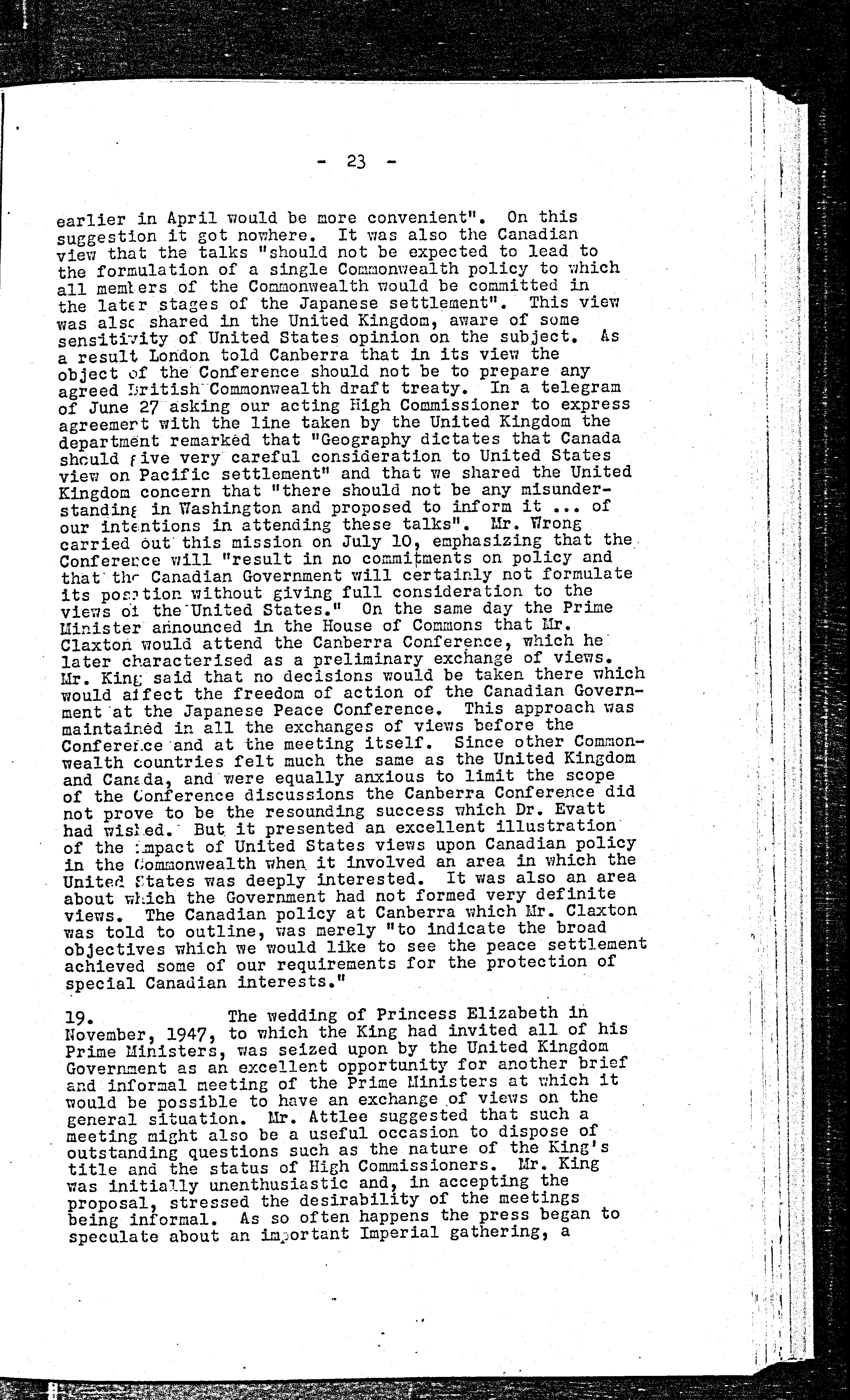 - 23 -

earlier in April would be more convenient". On this suggestion it got nowhere. It was also the Canadian view that the talks "should not be expected to lead to the formulation of a single Commonwealth policy to which all members of the Commonwealth would be committed in the later stages of the Japanese settlement". This view was also shared in the United Kingdom, aware of some sensitivity of United States opinion on the subject. As a result London told Canberra that in its view the object of the Conference should not be to prepare any agreed British Commonwealth draft treaty. In a telegram of June 27 asking our acting High Commissioner to express agreement with the line taken by the United Kingdom the department remarked that "Geography dictates that Canada should give very careful consideration to United States view on Pacific settlement" and that we shared the United Kingdom concern that "there should not be any misunderstanding in Washington and proposed to inform it ... of our intentions in attending these talks". Mr. Wrong carried out this mission on July 10, emphasizing that the Conference will "result in no commitments on policy and that the Canadian Government will certainly not formulate its position without giving full consideration to the views of the United States." On the same day the Prime Minister announced in the House of Commons that Mr. Claxton would attend the Canberra Conference, which he later characterised as a preliminary exchange of views. Mr. King said that no decisions would be taken there which would affect the freedom of action of the Canadian Government at the Japanese Peace Conference. This approach was maintained in all the exchanges of views before the Conference and at the meeting itself. Since other Commonwealth countries felt much the same as the United Kingdom and Canada, and were equally anxious to limit the scope of the Conference discussions the Canberra Conference did not prove to be the resounding success which Dr. Evatt had wished. But it presented an excellent illustration of the impact of United States views upon Canadian policy in the Commonwealth when it involved an area in which the United States was deeply interested. It was also an area about which the Government had not formed very definite views. The Canadian policy at Canberra which Mr. Claxton was told to outline, was merely "to indicate the broad objectives which we would like to see the peace settlement achieved some of our requirements for the protection of special Canadian interests."

19. The wedding of Princess Elizabeth in November, 1947, to which the King had invited all of his Prime Ministers, was seized upon by the United Kingdom Government as an excellent opportunity for another brief and informal meeting of the Prime Ministers at which it would be possible to have an exchange of views on the general situation. Mr. Attlee suggested that such a meeting might also be a useful occasion to dispose of outstanding questions such as the nature of the King's title and the status of High Commissioners. Mr. King was initially unenthusiastic and, in accepting the proposal, stressed the desirability of the meetings being informal. As so often happens the press began to speculate about an important Imperial gathering, a